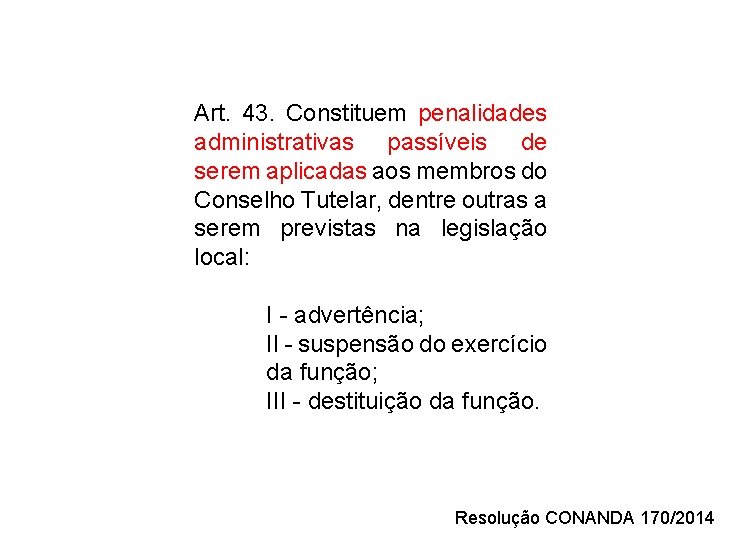 Art. 43. Constituem penalidades administrativas passíveis de serem aplicadas aos membros do Conselho Tutelar, dentre outras a serem previstas na legislação local:

I - advertência;
II - suspensão do exercício da função;
III - destituição da função.

Resolução CONANDA 170/2014